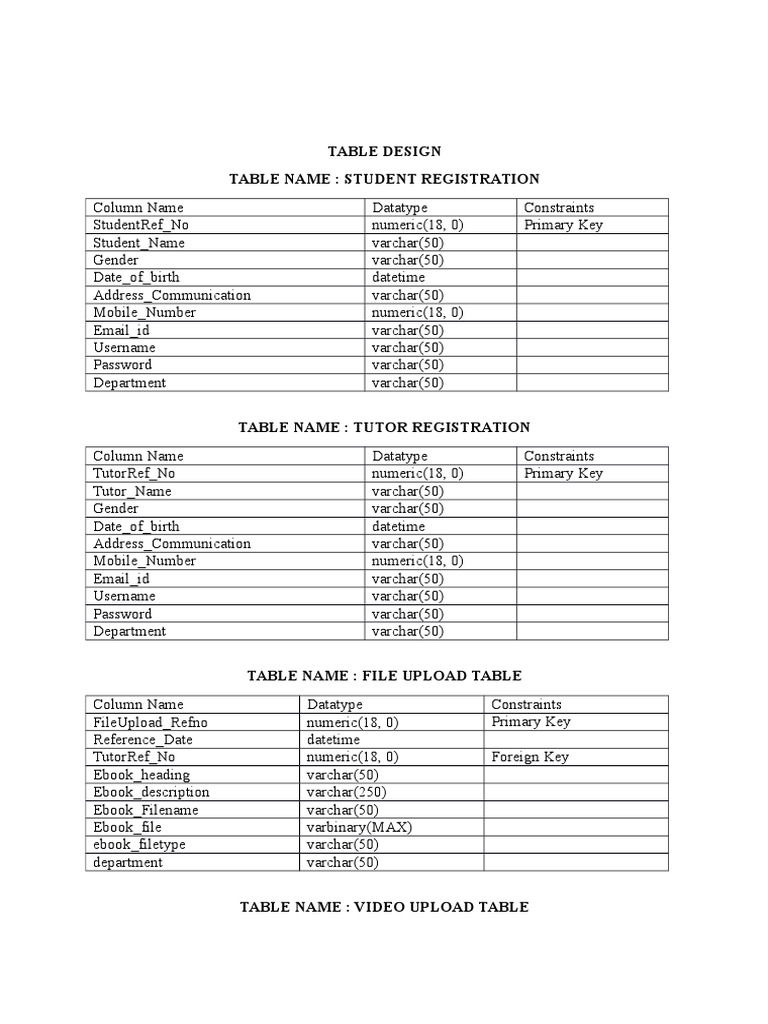 TABLE DESIGN

TABLE NAME : STUDENT REGISTRATION

| Column Name | Datatype | Constraints |
|---|---|---|
| StudentRef_No | numeric(18, 0) | Primary Key |
| Student_Name | varchar(50) | |
| Gender | varchar(50) | |
| Date_of_birth | datetime | |
| Address_Communication | varchar(50) | |
| Mobile_Number | numeric(18, 0) | |
| Email_id | varchar(50) | |
| Username | varchar(50) | |
| Password | varchar(50) | |
| Department | varchar(50) | |

TABLE NAME : TUTOR REGISTRATION

| Column Name | Datatype | Constraints |
|---|---|---|
| TutorRef_No | numeric(18, 0) | Primary Key |
| Tutor_Name | varchar(50) | |
| Gender | varchar(50) | |
| Date_of_birth | datetime | |
| Address_Communication | varchar(50) | |
| Mobile_Number | numeric(18, 0) | |
| Email_id | varchar(50) | |
| Username | varchar(50) | |
| Password | varchar(50) | |
| Department | varchar(50) | |

TABLE NAME : FILE UPLOAD TABLE

| Column Name | Datatype | Constraints |
|---|---|---|
| FileUpload_Refno | numeric(18, 0) | Primary Key |
| Reference_Date | datetime | |
| TutorRef_No | numeric(18, 0) | Foreign Key |
| Ebook_heading | varchar(50) | |
| Ebook_description | varchar(250) | |
| Ebook_Filename | varchar(50) | |
| Ebook_file | varbinary(MAX) | |
| ebook_filetype | varchar(50) | |
| department | varchar(50) | |

TABLE NAME : VIDEO UPLOAD TABLE